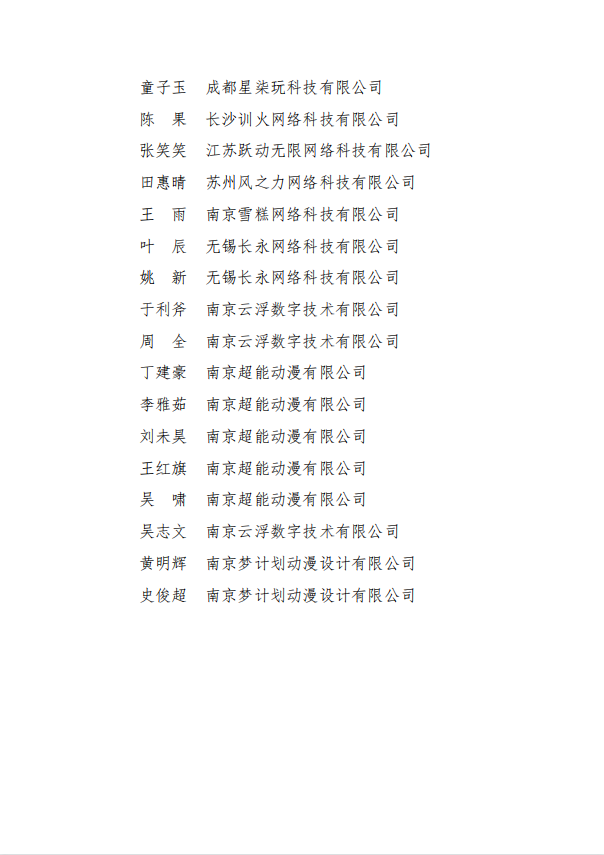 童子玉　成都星柒玩科技有限公司

陈　果　长沙训火网络科技有限公司

张笑笑　江苏跃动无限网络科技有限公司

田惠晴　苏州风之力网络科技有限公司

王　雨　南京雪糕网络科技有限公司

叶　辰　无锡长永网络科技有限公司

姚　新　无锡长永网络科技有限公司

于利斧　南京云浮数字技术有限公司

周　全　南京云浮数字技术有限公司

丁建豪　南京超能动漫有限公司

李雅茹　南京超能动漫有限公司

刘未昊　南京超能动漫有限公司

王红旗　南京超能动漫有限公司

吴　啸　南京超能动漫有限公司

吴志文　南京云浮数字技术有限公司

黄明辉　南京梦计划动漫设计有限公司

史俊超　南京梦计划动漫设计有限公司